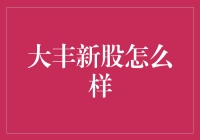 大丰新股怎么样